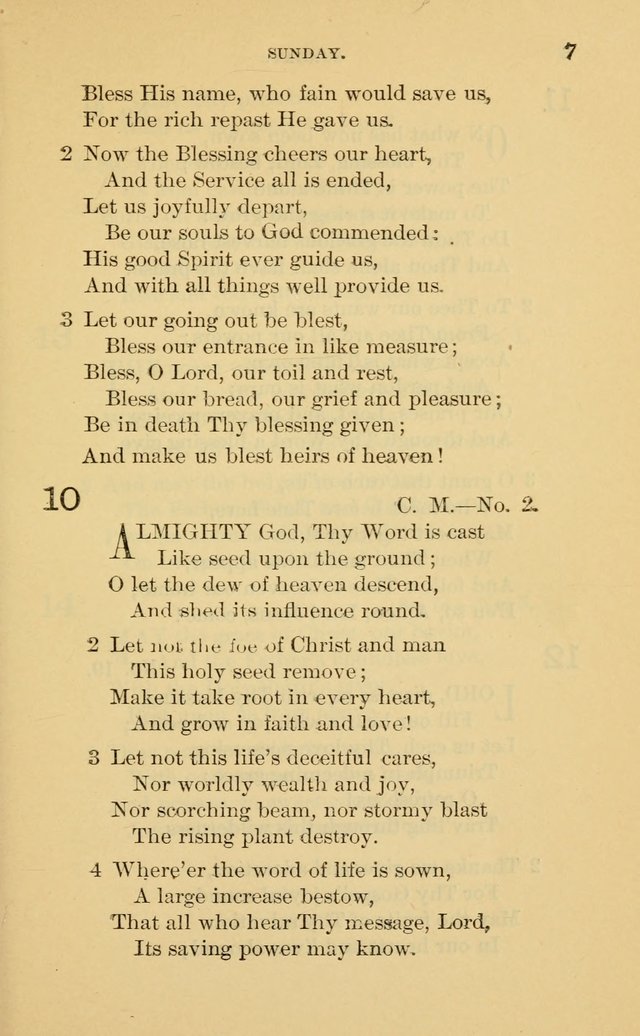 SUNDAY. 7

Bless His name, who fain would save us,
For the rich repast He gave us.

2 Now the Blessing cheers our heart,
And the Service all is ended,
Let us joyfully depart,
Be our souls to God commended:
His good Spirit ever guide us,
And with all things well provide us.

3 Let our going out be blest,
Bless our entrance in like measure;
Bless, O Lord, our toil and rest,
Bless our bread, our grief and pleasure;
Be in death Thy blessing given;
And make us blest heirs of heaven!

10 C. M.—No. 2.

ALMIGHTY God, Thy Word is cast
Like seed upon the ground;
O let the dew of heaven descend,
And shed its influence round.

2 Let not the foe of Christ and man
This holy seed remove;
Make it take root in every heart,
And grow in faith and love!

3 Let not this life's deceitful cares,
Nor worldly wealth and joy,
Nor scorching beam, nor stormy blast
The rising plant destroy.

4 Where'er the word of life is sown,
A large increase bestow,
That all who hear Thy message, Lord,
Its saving power may know.